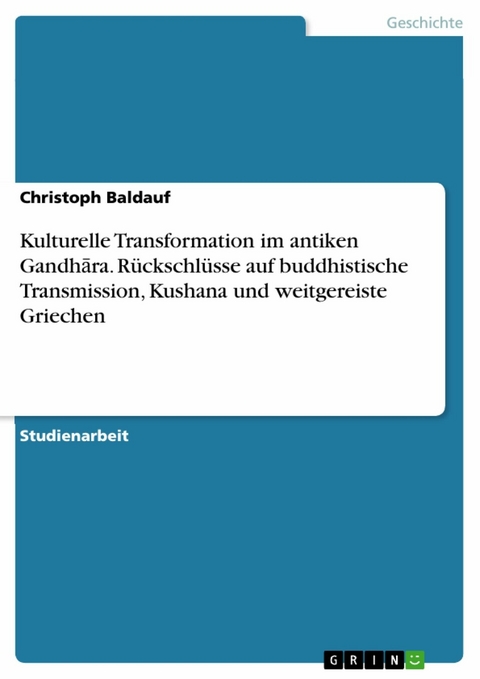 Geschichte

Christoph Baldauf

Kulturelle Transformation im antiken Gandhāra. Rückschlüsse auf buddhistische Transmission, Kushana und weitgereiste Griechen

Studienarbeit

GRIN